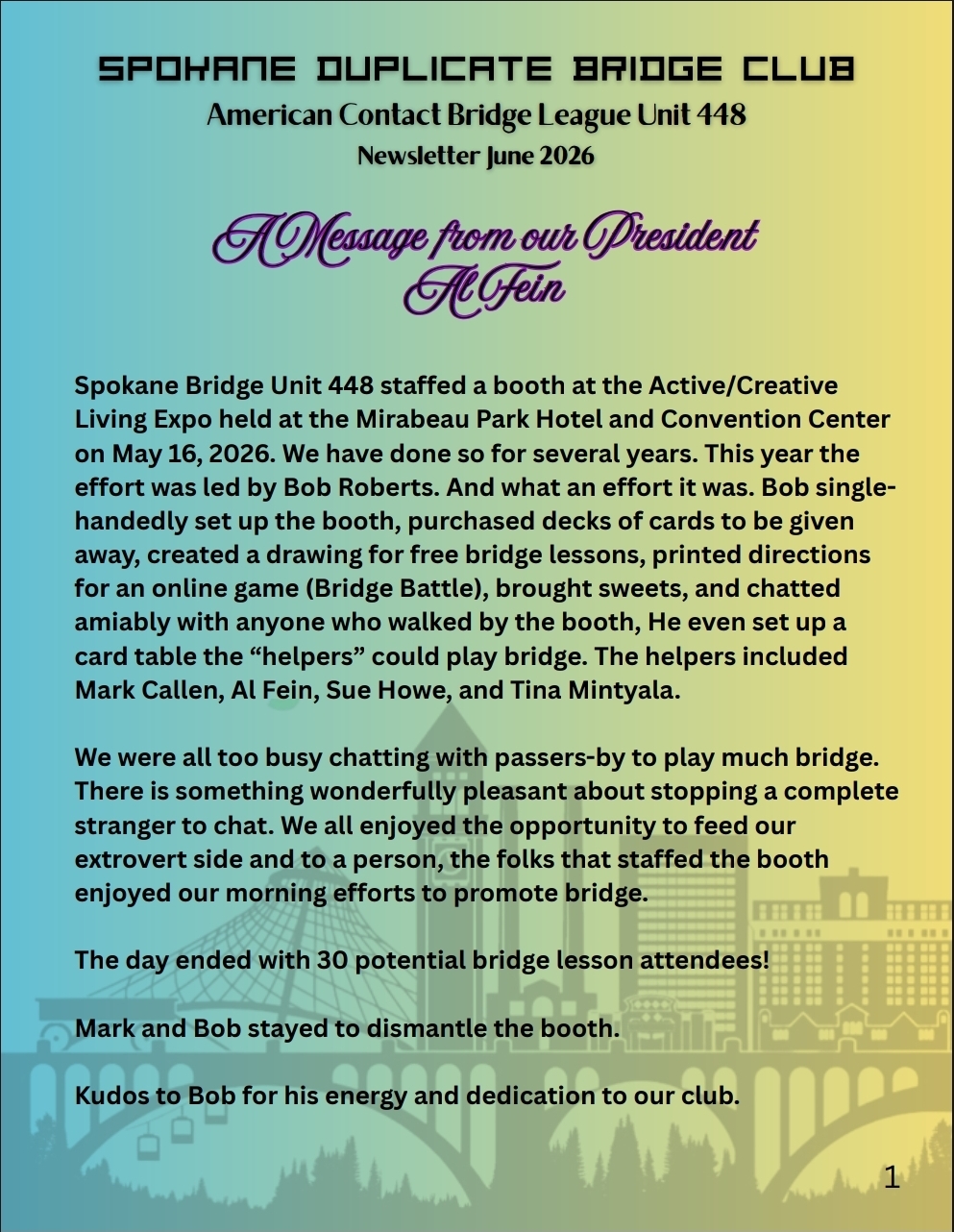 SPOKANE DUPLICATE BRIDGE CLUB
American Contact Bridge League Unit 448
Newsletter June 2026

A Message from our President
Al Fein

Spokane Bridge Unit 448 staffed a booth at the Active/Creative Living Expo held at the Mirabeau Park Hotel and Convention Center on May 16, 2026. We have done so for several years. This year the effort was led by Bob Roberts. And what an effort it was. Bob single-handedly set up the booth, purchased decks of cards to be given away, created a drawing for free bridge lessons, printed directions for an online game (Bridge Battle), brought sweets, and chatted amiably with anyone who walked by the booth, He even set up a card table the “helpers” could play bridge. The helpers included Mark Callen, Al Fein, Sue Howe, and Tina Mintyala.

We were all too busy chatting with passers-by to play much bridge. There is something wonderfully pleasant about stopping a complete stranger to chat. We all enjoyed the opportunity to feed our extrovert side and to a person, the folks that staffed the booth enjoyed our morning efforts to promote bridge.

The day ended with 30 potential bridge lesson attendees!

Mark and Bob stayed to dismantle the booth.

Kudos to Bob for his energy and dedication to our club.

1